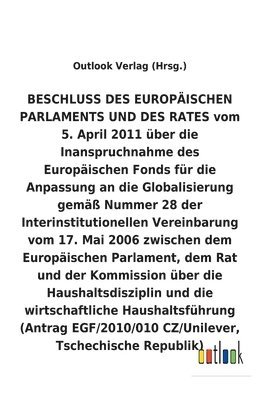 Outlook Verlag (Hrsg.)

BESCHLUSS DES EUROPÄISCHEN PARLAMENTS UND DES RATES vom 5. April 2011 über die Inanspruchnahme des Europäischen Fonds für die Anpassung an die Globalisierung gemäß Nummer 28 der Interinstitutionellen Vereinbarung vom 17. Mai 2006 zwischen dem Europäischen Parlament, dem Rat und der Kommission über die Haushaltsdisziplin und die wirtschaftliche Haushaltsführung (Antrag EGF/2010/010 CZ/Unilever, Tschechische Republik)

outlook